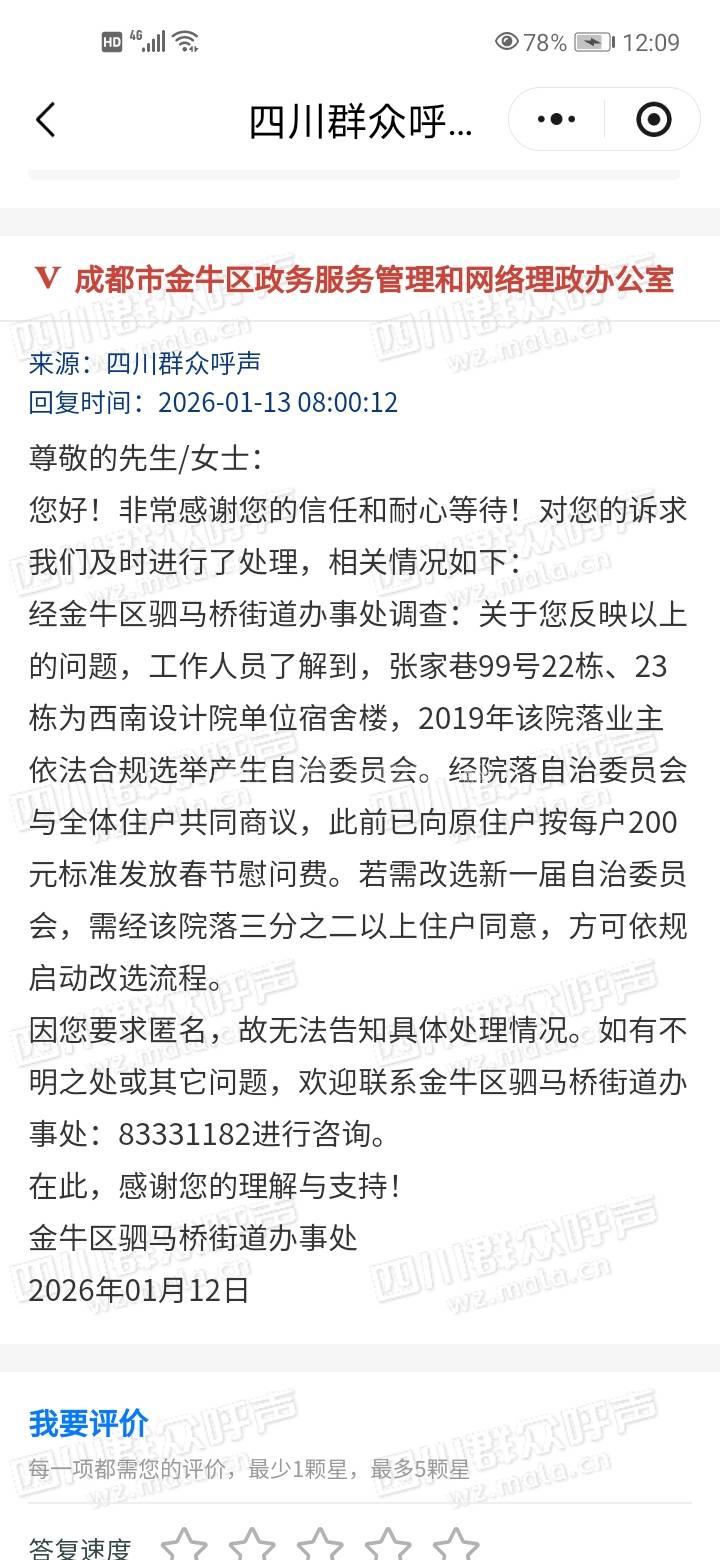 HD 4G 78% 12:09

四川群众呼...

V 成都市金牛区政务服务管理和网络理政办公室

来源：四川群众呼声
回复时间：2026-01-13 08:00:12

尊敬的先生/女士：
您好！非常感谢您的信任和耐心等待！对您的诉求我们及时进行了处理，相关情况如下：
经金牛区驷马桥街道办事处调查：关于您反映以上的问题，工作人员了解到，张家巷99号22栋、23栋为西南设计院单位宿舍楼，2019年该院落业主依法合规选举产生自治委员会。经院落自治委员会与全体住户共同商议，此前已向原住户按每户200元标准发放春节慰问费。若需改选新一届自治委员会，需经该院落三分之二以上住户同意，方可依规启动改选流程。
因您要求匿名，故无法告知具体处理情况。如有不明之处或其它问题，欢迎联系金牛区驷马桥街道办事处：83331182进行咨询。
在此，感谢您的理解与支持！
金牛区驷马桥街道办事处
2026年01月12日

我要评价
每一项都需您的评价，最少1颗星，最多5颗星

答复速度

四川群众呼声 wz.mala.cn